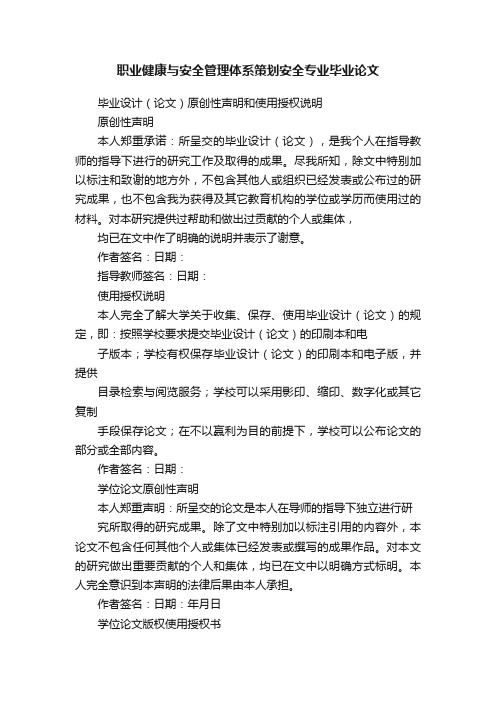 职业健康与安全管理体系策划安全专业毕业论文

毕业设计（论文）原创性声明和使用授权说明

原创性声明

本人郑重承诺：所呈交的毕业设计（论文），是我个人在指导教师的指导下进行的研究工作及取得的成果。尽我所知，除文中特别加以标注和致谢的地方外，不包含其他人或组织已经发表或公布过的研究成果，也不包含我为获得及其它教育机构的学位或学历而使用过的材料。对本研究提供过帮助和做出过贡献的个人或集体，

均已在文中作了明确的说明并表示了谢意。

作者签名：日期：

指导教师签名：日期：

使用授权说明

本人完全了解大学关于收集、保存、使用毕业设计（论文）的规定，即：按照学校要求提交毕业设计（论文）的印刷本和电

子版本；学校有权保存毕业设计（论文）的印刷本和电子版，并提供

目录检索与阅览服务；学校可以采用影印、缩印、数字化或其它复制

手段保存论文；在不以赢利为目的前提下，学校可以公布论文的部分或全部内容。

作者签名：日期：

学位论文原创性声明

本人郑重声明：所呈交的论文是本人在导师的指导下独立进行研

究所取得的研究成果。除了文中特别加以标注引用的内容外，本论文不包含任何其他个人或集体已经发表或撰写的成果作品。对本文的研究做出重要贡献的个人和集体，均已在文中以明确方式标明。本人完全意识到本声明的法律后果由本人承担。

作者签名：日期：年月日

学位论文版权使用授权书